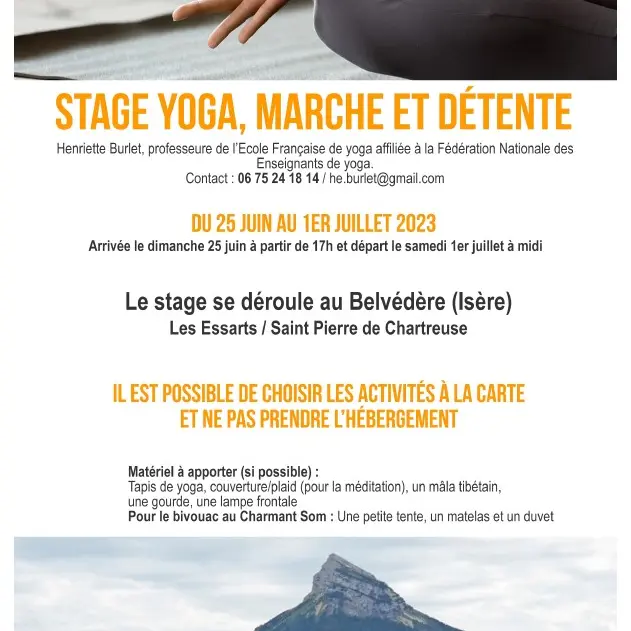 STAGE YOGA, MARCHE ET DÉTENTE

Henriette Burlet, professeure de l'Ecole Française de yoga affiliée à la Fédération Nationale des Enseignants de yoga.
Contact : 06 75 24 18 14 / he.burlet@gmail.com

DU 25 JUIN AU 1ER JUILLET 2023

Arrivée le dimanche 25 juin à partir de 17h et départ le samedi 1er juillet à midi

Le stage se déroule au Belvédère (Isère)

Les Essarts / Saint Pierre de Chartreuse

IL EST POSSIBLE DE CHOISIR LES ACTIVITÉS À LA CARTE ET NE PAS PRENDRE L'HÉBERGEMENT

Matériel à apporter (si possible) :
Tapis de yoga, couverture/plaid (pour la méditation), un mâla tibétain, une gourde, une lampe frontale
Pour le bivouac au Charmant Som : Une petite tente, un matelas et un duvet